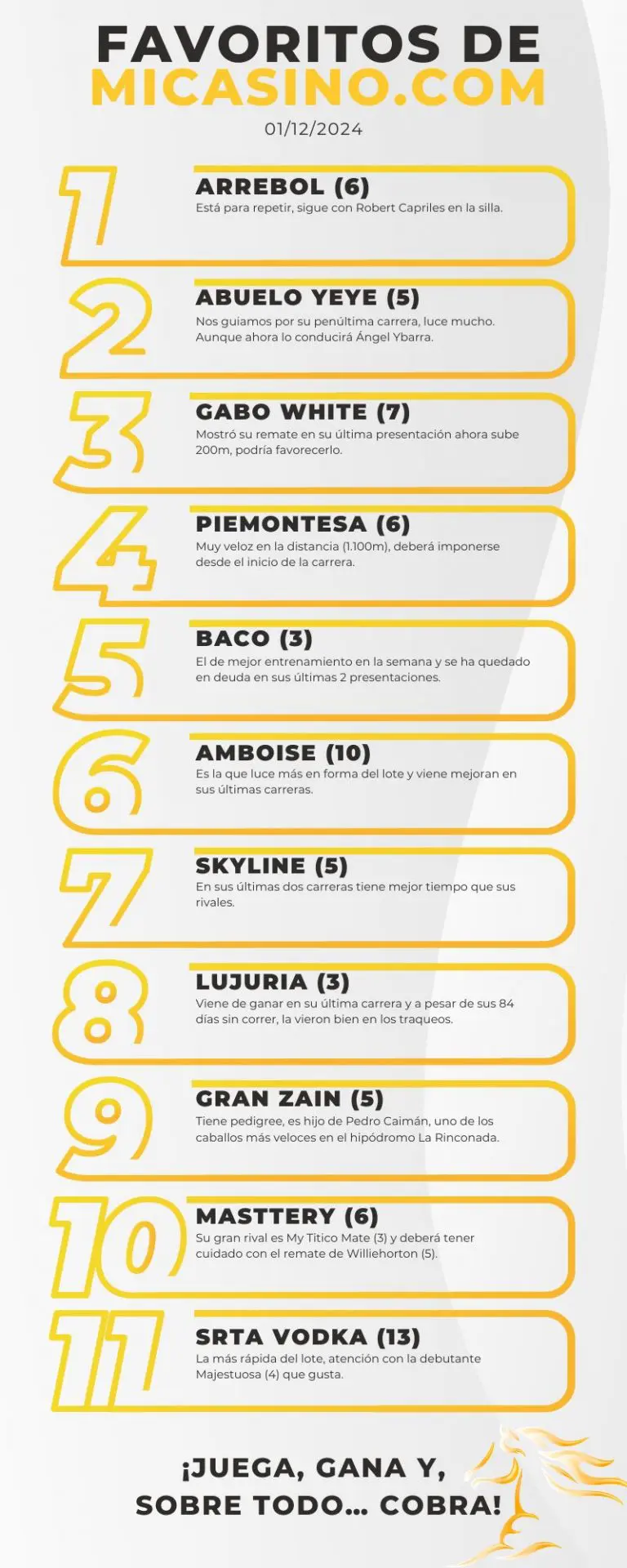 FAVORITOS DE
MICASINO.COM
01/12/2024

1
ARREBOL (6)
Está para repetir, sigue con Robert Capriles en la silla.

2
ABUELO YEYE (5)
Nos guiamos por su penúltima carrera, luce mucho. Aunque ahora lo conducirá Ángel Ybarra.

3
GABO WHITE (7)
Mostró su remate en su última presentación ahora sube 200m, podría favorecerlo.

4
PIEMONTESA (6)
Muy veloz en la distancia (1.100m), deberá imponerse desde el inicio de la carrera.

5
BACO (3)
El de mejor entrenamiento en la semana y se ha quedado en deuda en sus últimas 2 presentaciones.

6
AMBOISE (10)
Es la que luce más en forma del lote y viene mejoran en sus últimas carreras.

7
SKYLINE (5)
En sus últimas dos carreras tiene mejor tiempo que sus rivales.

8
LUJURIA (3)
Viene de ganar en su última carrera y a pesar de sus 84 días sin correr, la vieron bien en los traqueos.

9
GRAN ZAIN (5)
Tiene pedigree, es hijo de Pedro Caimán, uno de los caballos más veloces en el hipódromo La Rinconada.

10
MASTTERY (6)
Su gran rival es My Titico Mate (3) y deberá tener cuidado con el remate de Williehorton (5).

11
SRTA VODKA (13)
La más rápida del lote, atención con la debutante Majestuosa (4) que gusta.

¡JUEGA, GANA Y,
SOBRE TODO... COBRA!